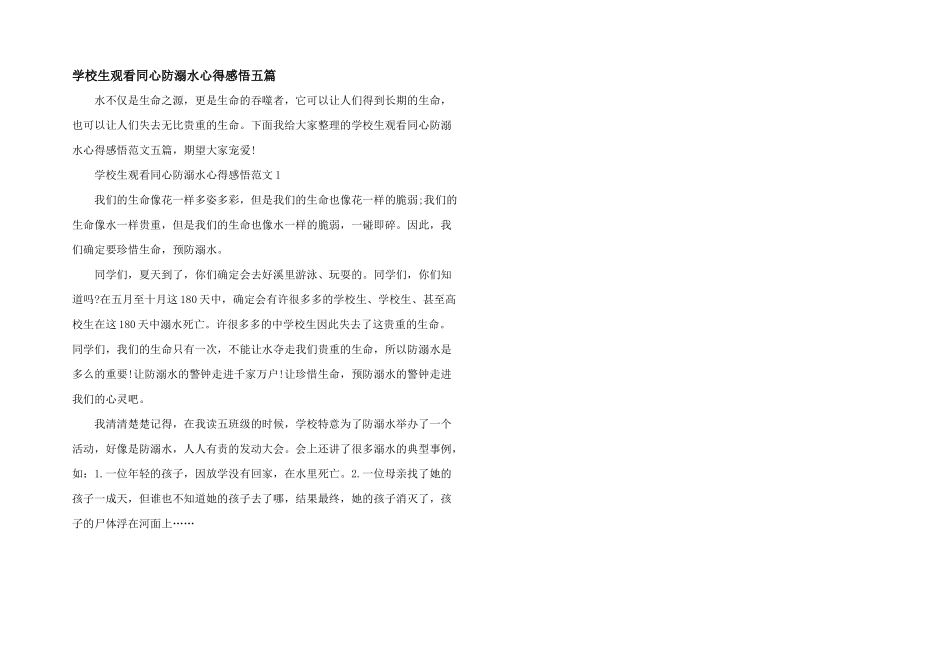 学校生观看同心防溺水心得感悟五篇

水不仅是生命之源，更是生命的吞噬者，它可以让人们得到长期的生命，也可以让人们失去无比贵重的生命。下面我给大家整理的学校生观看同心防溺水心得感悟范文五篇，期望大家宠爱!

学校生观看同心防溺水心得感悟范文1

我们的生命像花一样多姿多彩，但是我们的生命也像花一样的脆弱;我们的生命像水一样贵重，但是我们的生命也像水一样的脆弱，一碰即碎。因此，我们确定要珍惜生命，预防溺水。

同学们，夏天到了，你们确定会去好溪里游泳、玩耍的。同学们，你们知道吗?在五月至十月这180天中，确定会有许很多多的学校生、学校生、甚至高校生在这180天中溺水死亡。许很多多的中学校生因此失去了这贵重的生命。同学们，我们的生命只有一次，不能让水夺走我们贵重的生命，所以防溺水是多么的重要!让防溺水的警钟走进千家万户!让珍惜生命，预防溺水的警钟走进我们的心灵吧。

我清清楚楚记得，在我读五班级的时候，学校特意为了防溺水举办了一个活动，好像是防溺水，人人有责的发动大会。会上还讲了很多溺水的典型事例，如：1.一位年轻的孩子，因放学没有回家，在水里死亡。2.一位母亲找了她的孩子一成天，但谁也不知道她的孩子去了哪，结果最终，她的孩子消灭了，孩子的尸体浮在河面上……